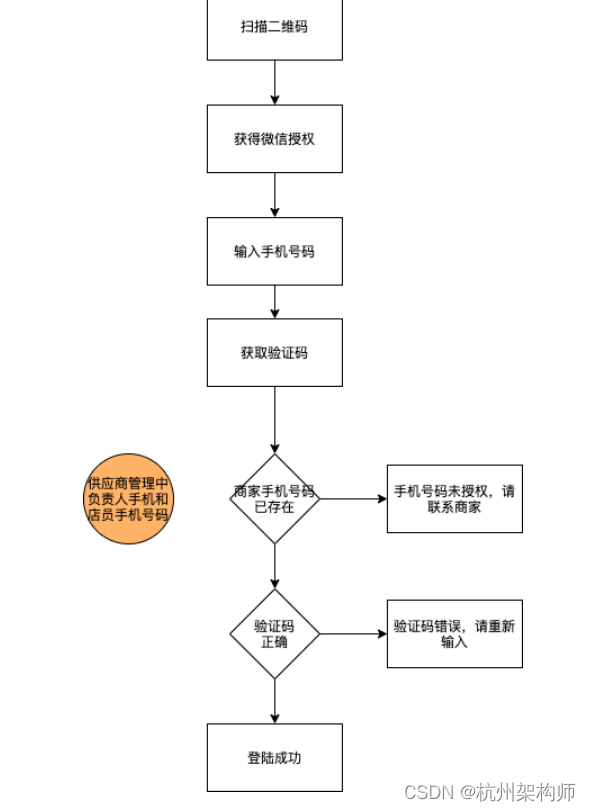 扫描二维码

获得微信授权

输入手机号码

获取验证码

供应商管理中负责人手机和店员手机号码

商家手机号码已存在

手机号码未授权，请联系商家

验证码正确

验证码错误，请重新输入

登陆成功

CSDN @杭州架构师